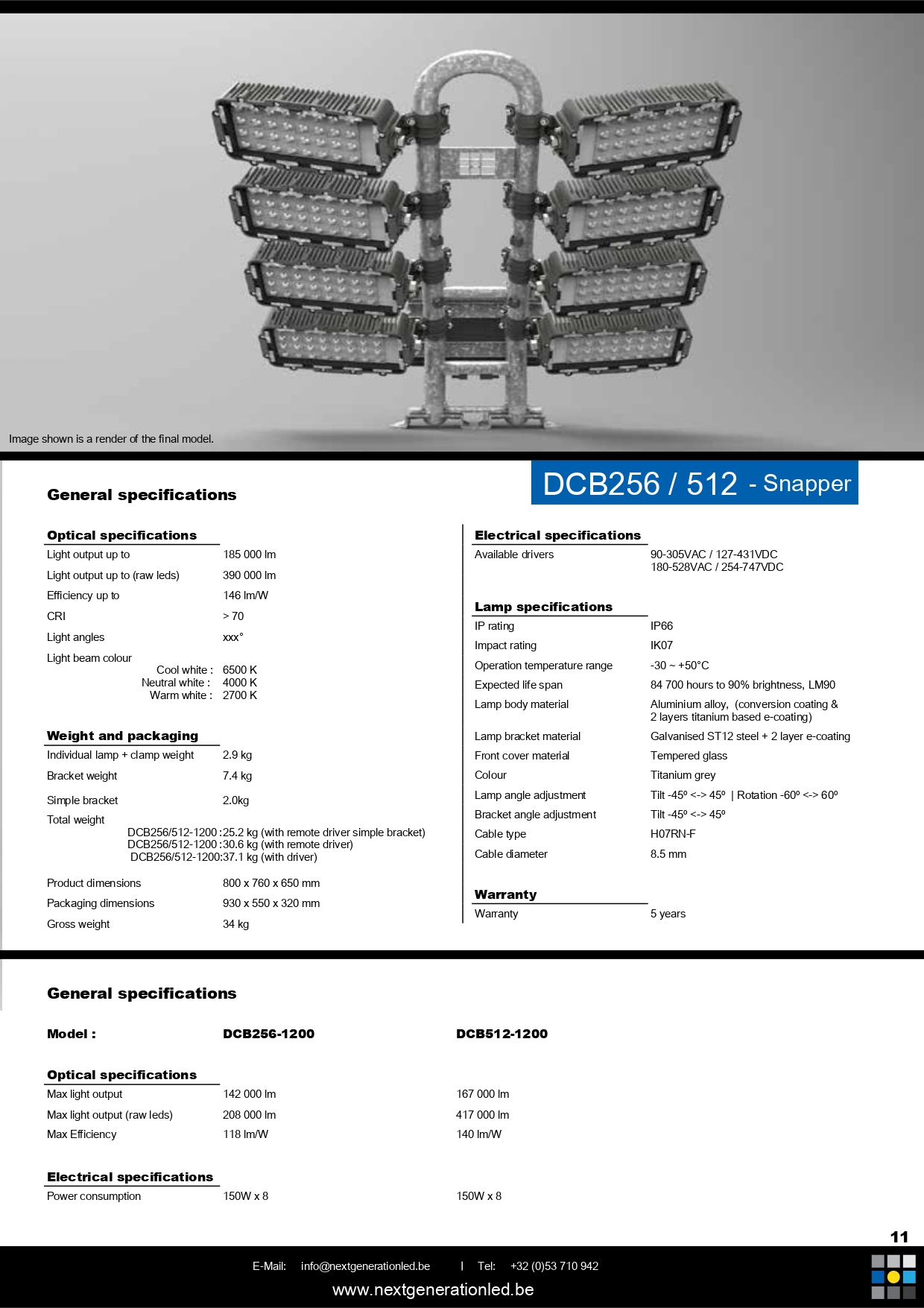 Image shown is a render of the final model.

DCB256 / 512 - Snapper

General specifications

Optical specifications

| | |
|---|---|
| Light output up to | 185 000 lm |
| Light output up to (raw leds) | 390 000 lm |
| Efficiency up to | 146 lm/W |
| CRI | > 70 |
| Light angles | xxx° |
| Light beam colour | |
| Cool white : | 6500 K |
| Neutral white : | 4000 K |
| Warm white : | 2700 K |

Weight and packaging

| | |
|---|---|
| Individual lamp + clamp weight | 2.9 kg |
| Bracket weight | 7.4 kg |
| Simple bracket | 2.0kg |
| Total weight | |
| DCB256/512-1200 : | 25.2 kg (with remote driver simple bracket) |
| DCB256/512-1200 : | 30.6 kg (with remote driver) |
| DCB256/512-1200: | 37.1 kg (with driver) |
| Product dimensions | 800 x 760 x 650 mm |
| Packaging dimensions | 930 x 550 x 320 mm |
| Gross weight | 34 kg |

Electrical specifications

| | |
|---|---|
| Available drivers | 90-305VAC / 127-431VDC 180-528VAC / 254-747VDC |

Lamp specifications

| | |
|---|---|
| IP rating | IP66 |
| Impact rating | IK07 |
| Operation temperature range | -30 ~ +50°C |
| Expected life span | 84 700 hours to 90% brightness, LM90 |
| Lamp body material | Aluminium alloy, (conversion coating & 2 layers titanium based e-coating) |
| Lamp bracket material | Galvanised ST12 steel + 2 layer e-coating |
| Front cover material | Tempered glass |
| Colour | Titanium grey |
| Lamp angle adjustment | Tilt -45º <-> 45º \| Rotation -60º <-> 60º |
| Bracket angle adjustment | Tilt -45º <-> 45º |
| Cable type | H07RN-F |
| Cable diameter | 8.5 mm |

Warranty

| | |
|---|---|
| Warranty | 5 years |

General specifications

| Model : | DCB256-1200 | DCB512-1200 |
|---|---|---|
| Optical specifications | | |
| Max light output | 142 000 lm | 167 000 lm |
| Max light output (raw leds) | 208 000 lm | 417 000 lm |
| Max Efficiency | 118 lm/W | 140 lm/W |
| Electrical specifications | | |
| Power consumption | 150W x 8 | 150W x 8 |

11

E-Mail: info@nextgenerationled.be | Tel: +32 (0)53 710 942
www.nextgenerationled.be